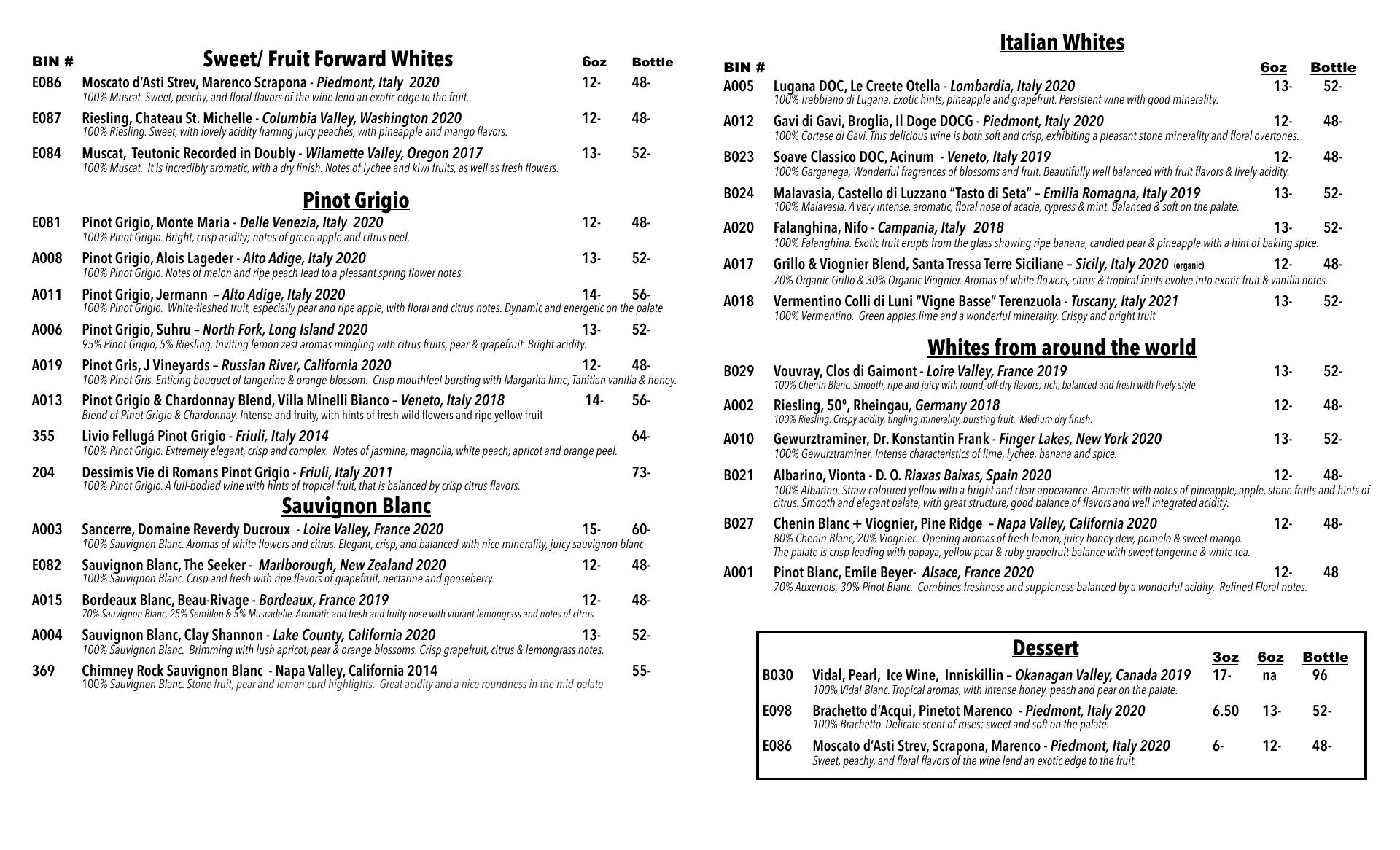 BIN # Sweet/ Fruit Forward Whites 6oz Bottle

E086 Moscato d'Asti Strev, Marenco Scrapona - Piedmont, Italy 2020 12- 48-
100% Muscat. Sweet, peachy, and floral flavors of the wine lend an exotic edge to the fruit.

E087 Riesling, Chateau St. Michelle - Columbia Valley, Washington 2020 12- 48-
100% Riesling. Sweet, with lovely acidity framing juicy peaches, with pineapple and mango flavors.

E084 Muscat, Teutonic Recorded in Doubly - Wilamette Valley, Oregon 2017 13- 52-
100% Muscat. It is incredibly aromatic, with a dry finish. Notes of lychee and kiwi fruits, as well as fresh flowers.

Pinot Grigio

E081 Pinot Grigio, Monte Maria - Delle Venezia, Italy 2020 12- 48-
100% Pinot Grigio. Bright, crisp acidity; notes of green apple and citrus peel.

A008 Pinot Grigio, Alois Lageder - Alto Adige, Italy 2020 13- 52-
100% Pinot Grigio. Notes of melon and ripe peach lead to a pleasant spring flower notes.

A011 Pinot Grigio, Jermann – Alto Adige, Italy 2020 14- 56-
100% Pinot Grigio. White-fleshed fruit, especially pear and ripe apple, with floral and citrus notes. Dynamic and energetic on the palate

A006 Pinot Grigio, Suhru – North Fork, Long Island 2020 13- 52-
95% Pinot Grigio, 5% Riesling. Inviting lemon zest aromas mingling with citrus fruits, pear & grapefruit. Bright acidity.

A019 Pinot Gris, J Vineyards – Russian River, California 2020 12- 48-
100% Pinot Gris. Enticing bouquet of tangerine & orange blossom. Crisp mouthfeel bursting with Margarita lime, Tahitian vanilla & honey.

A013 Pinot Grigio & Chardonnay Blend, Villa Minelli Bianco – Veneto, Italy 2018 14- 56-
Blend of Pinot Grigio & Chardonnay. Intense and fruity, with hints of fresh wild flowers and ripe yellow fruit

355 Livio Fellugá Pinot Grigio - Friuli, Italy 2014 64-
100% Pinot Grigio. Extremely elegant, crisp and complex. Notes of jasmine, magnolia, white peach, apricot and orange peel.

204 Dessimis Vie di Romans Pinot Grigio - Friuli, Italy 2011 73-
100% Pinot Grigio. A full-bodied wine with hints of tropical fruit, that is balanced by crisp citrus flavors.

Sauvignon Blanc

A003 Sancerre, Domaine Reverdy Ducroux - Loire Valley, France 2020 15- 60-
100% Sauvignon Blanc. Aromas of white flowers and citrus. Elegant, crisp, and balanced with nice minerality, juicy sauvignon blanc

E082 Sauvignon Blanc, The Seeker - Marlborough, New Zealand 2020 12- 48-
100% Sauvignon Blanc. Crisp and fresh with ripe flavors of grapefruit, nectarine and gooseberry.

A015 Bordeaux Blanc, Beau-Rivage - Bordeaux, France 2019 12- 48-
70% Sauvignon Blanc, 25% Semillon & 5% Muscadelle. Aromatic and fresh and fruity nose with vibrant lemongrass and notes of citrus.

A004 Sauvignon Blanc, Clay Shannon - Lake County, California 2020 13- 52-
100% Sauvignon Blanc. Brimming with lush apricot, pear & orange blossoms. Crisp grapefruit, citrus & lemongrass notes.

369 Chimney Rock Sauvignon Blanc - Napa Valley, California 2014 55-
100% Sauvignon Blanc. Stone fruit, pear and lemon curd highlights. Great acidity and a nice roundness in the mid-palate

Italian Whites

BIN # 6oz Bottle

A005 Lugana DOC, Le Creete Otella - Lombardia, Italy 2020 13- 52-
100% Trebbiano di Lugana. Exotic hints, pineapple and grapefruit. Persistent wine with good minerality.

A012 Gavi di Gavi, Broglia, Il Doge DOCG - Piedmont, Italy 2020 12- 48-
100% Cortese di Gavi. This delicious wine is both soft and crisp, exhibiting a pleasant stone minerality and floral overtones.

B023 Soave Classico DOC, Acinum - Veneto, Italy 2019 12- 48-
100% Garganega, Wonderful fragrances of blossoms and fruit. Beautifully well balanced with fruit flavors & lively acidity.

B024 Malavasia, Castello di Luzzano "Tasto di Seta" – Emilia Romagna, Italy 2019 13- 52-
100% Malavasia. A very intense, aromatic, floral nose of acacia, cypress & mint. Balanced & soft on the palate.

A020 Falanghina, Nifo - Campania, Italy 2018 13- 52-
100% Falanghina. Exotic fruit erupts from the glass showing ripe banana, candied pear & pineapple with a hint of baking spice.

A017 Grillo & Viognier Blend, Santa Tressa Terre Siciliane – Sicily, Italy 2020 (organic) 12- 48-
70% Organic Grillo & 30% Organic Viognier. Aromas of white flowers, citrus & tropical fruits evolve into exotic fruit & vanilla notes.

A018 Vermentino Colli di Luni "Vigne Basse" Terenzuola - Tuscany, Italy 2021 13- 52-
100% Vermentino. Green apples.lime and a wonderful minerality. Crispy and bright fruit

Whites from around the world

B029 Vouvray, Clos di Gaimont - Loire Valley, France 2019 13- 52-
100% Chenin Blanc. Smooth, ripe and juicy with round, off-dry flavors; rich, balanced and fresh with lively style

A002 Riesling, 50°, Rheingau, Germany 2018 12- 48-
100% Riesling. Crispy acidity, tingling minerality, bursting fruit. Medium dry finish.

A010 Gewurztraminer, Dr. Konstantin Frank - Finger Lakes, New York 2020 13- 52-
100% Gewurztraminer. Intense characteristics of lime, lychee, banana and spice.

B021 Albarino, Vionta - D. O. Riaxas Baixas, Spain 2020 12- 48-
100% Albarino. Straw-coloured yellow with a bright and clear appearance. Aromatic with notes of pineapple, apple, stone fruits and hints of citrus. Smooth and elegant palate, with great structure, good balance of flavors and well integrated acidity.

B027 Chenin Blanc + Viognier, Pine Ridge – Napa Valley, California 2020 12- 48-
80% Chenin Blanc, 20% Viognier. Opening aromas of fresh lemon, juicy honey dew, pomelo & sweet mango. The palate is crisp leading with papaya, yellow pear & ruby grapefruit balance with sweet tangerine & white tea.

A001 Pinot Blanc, Emile Beyer- Alsace, France 2020 12- 48
70% Auxerrois, 30% Pinot Blanc. Combines freshness and suppleness balanced by a wonderful acidity. Refined Floral notes.

Dessert 3oz 6oz Bottle

B030 Vidal, Pearl, Ice Wine, Inniskillin – Okanagan Valley, Canada 2019 17- na 96
100% Vidal Blanc. Tropical aromas, with intense honey, peach and pear on the palate.

E098 Brachetto d'Acqui, Pinetot Marenco - Piedmont, Italy 2020 6.50 13- 52-
100% Brachetto. Delicate scent of roses; sweet and soft on the palate.

E086 Moscato d'Asti Strev, Scrapona, Marenco - Piedmont, Italy 2020 6- 12- 48-
Sweet, peachy, and floral flavors of the wine lend an exotic edge to the fruit.